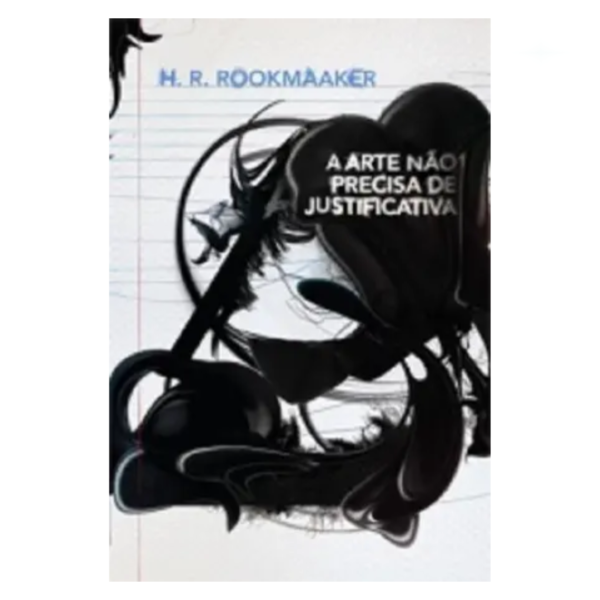 H. R. ROOKMAAKER

A ARTE NÃO PRECISA DE JUSTIFICATIVA